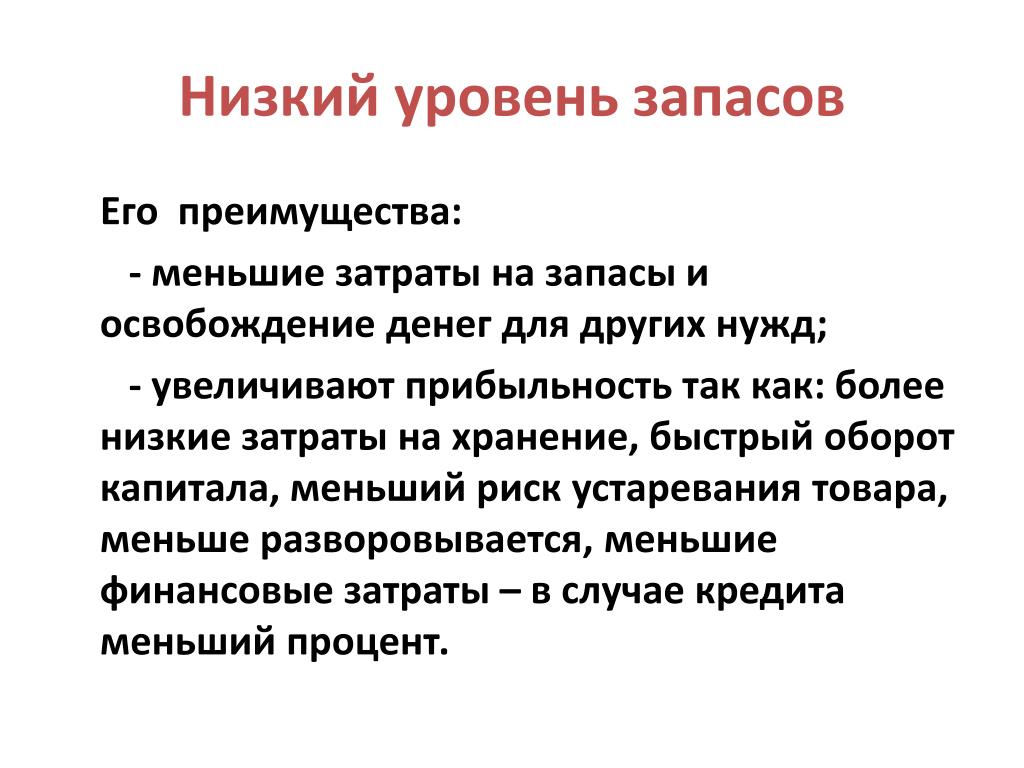 Низкий уровень запасов

Его преимущества:

- меньшие затраты на запасы и освобождение денег для других нужд;

- увеличивают прибыльность так как: более низкие затраты на хранение, быстрый оборот капитала, меньший риск устаревания товара, меньше разворовывается, меньшие финансовые затраты – в случае кредита меньший процент.